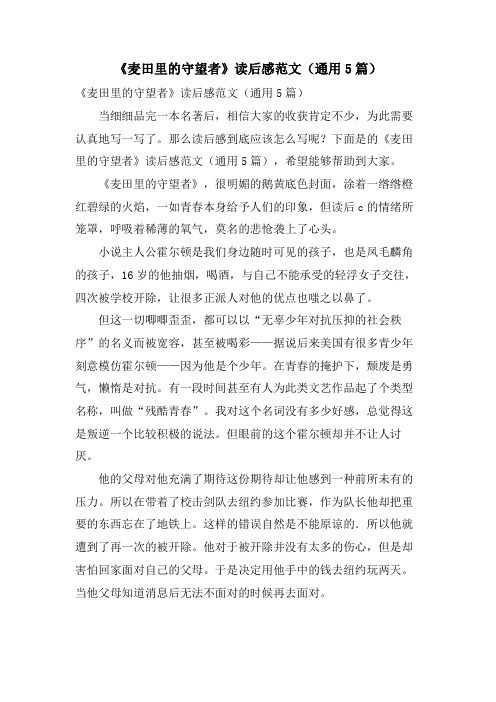 《麦田里的守望者》读后感范文（通用5篇）

《麦田里的守望者》读后感范文（通用5篇）

当细细品完一本名著后，相信大家的收获肯定不少，为此需要认真地写一写了。那么读后感到底应该怎么写呢？下面是的《麦田里的守望者》读后感范文（通用5篇），希望能够帮助到大家。

《麦田里的守望者》，很明媚的鹅黄底色封面，涂着一绺绺橙红碧绿的火焰，一如青春本身给予人们的印象，但读后c的情绪所笼罩，呼吸着稀薄的氧气，莫名的悲怆袭上了心头。

小说主人公霍尔顿是我们身边随时可见的孩子，也是凤毛麟角的孩子，16岁的他抽烟，喝酒，与自己不能承受的轻浮女子交往，四次被学校开除，让很多正派人对他的优点也嗤之以鼻了。

但这一切唧唧歪歪，都可以以“无辜少年对抗压抑的社会秩序”的名义而被宽容，甚至被喝彩——据说后来美国有很多青少年刻意模仿霍尔顿——因为他是个少年。在青春的掩护下，颓废是勇气，懒惰是对抗。有一段时间甚至有人为此类文艺作品起了个类型名称，叫做“残酷青春”。我对这个名词没有多少好感，总觉得这是叛逆一个比较积极的说法。但眼前的这个霍尔顿却并不让人讨厌。

他的父母对他充满了期待这份期待却让他感到一种前所未有的压力。所以在带着了校击剑队去纽约参加比赛，作为队长他却把重要的东西忘在了地铁上。这样的错误自然是不能原谅的．所以他就遭到了再一次的被开除。他对于被开除并没有太多的伤心，但是却害怕回家面对自己的父母。于是决定用他手中的钱去纽约玩两天。当他父母知道消息后无法不面对的时候再去面对。